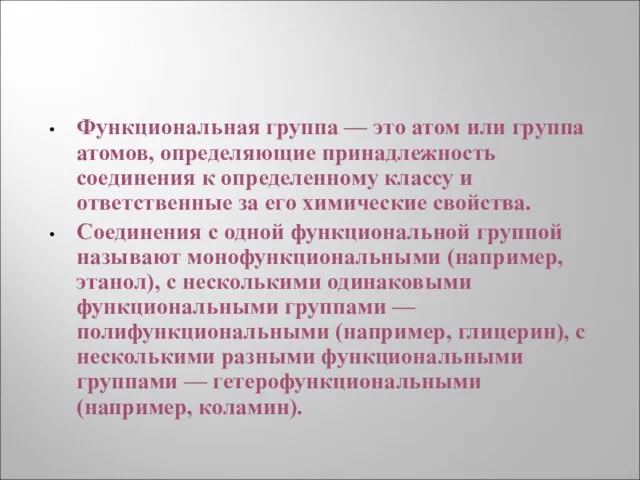 • Функциональная группа — это атом или группа атомов, определяющие принадлежность соединения к определенному классу и ответственные за его химические свойства.

• Соединения с одной функциональной группой называют монофункциональными (например, этанол), с несколькими одинаковыми функциональными группами — полифункциональными (например, глицерин), с несколькими разными функциональными группами — гетерофункциональными (например, коламин).